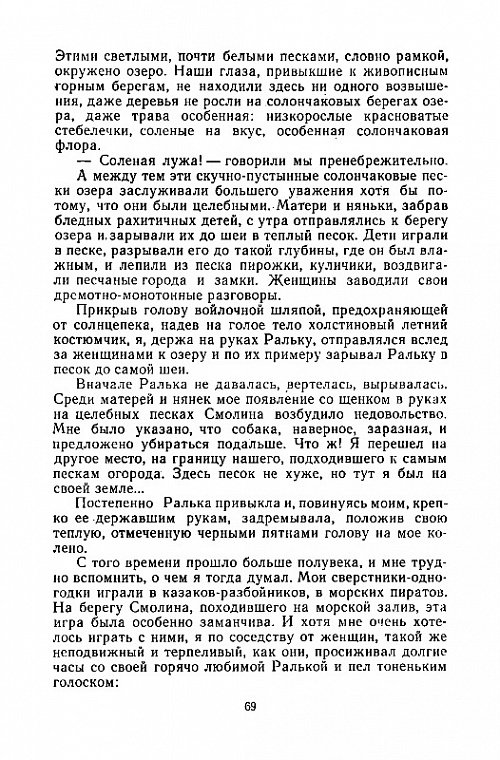 Этими светлыми, почти белыми песками, словно рамкой, окружено озеро. Наши глаза, привыкшие к живописным горным берегам, не находили здесь ни одного возвышения, даже деревья не росли на солончаковых берегах озера, даже трава особенная: низкорослые красноватые стебелечки, соленые на вкус, особенная солончаковая флора.

— Соленая лужа! — говорили мы пренебрежительно.

А между тем эти скучно-пустынные солончаковые пески озера заслуживали большего уважения хотя бы потому, что они были целебными. Матери и няньки, забрав бледных рахитичных детей, с утра отправлялись к берегу озера и зарывали их до шеи в теплый песок. Дети играли в песке, разрывали его до такой глубины, где он был влажным, и лепили из песка пирожки, куличики, воздвигали песчаные города и замки. Женщины заводили свои дремотно-монотонные разговоры.

Прикрыв голову войлочной шляпой, предохраняющей от солнцепека, надев на голое тело холстиновый летний костюмчик, я, держа на руках Ральку, отправлялся вслед за женщинами к озеру и по их примеру зарывал Ральку в песок до самой шеи.

Вначале Ралька не давалась, вертелась, вырывалась. Среди матерей и нянек мое появление со щенком в руках на целебных песках Смолина возбудило недовольство. Мне было указано, что собака, наверное, заразная, и предложено убираться подальше. Что ж! Я перешел на другое место, на границу нашего, подходившего к самым пескам огорода. Здесь песок не хуже, но тут я был на своей земле...

Постепенно Ралька привыкла и, повинуясь моим, крепко ее державшим рукам, задремывала, положив свою теплую, отмеченную черными пятнами голову на мое колено.

С того времени прошло больше полувека, и мне трудно вспомнить, о чем я тогда думал. Мои сверстники-одногодки играли в казаков-разбойников, в морских пиратов. На берегу Смолина, походившего на морской залив, эта игра была особенно заманчива. И хотя мне очень хотелось играть с ними, я по соседству от женщин, такой же неподвижный и терпеливый, как они, просиживал долгие часы со своей горячо любимой Ралькой и пел тоненьким голоском:

69